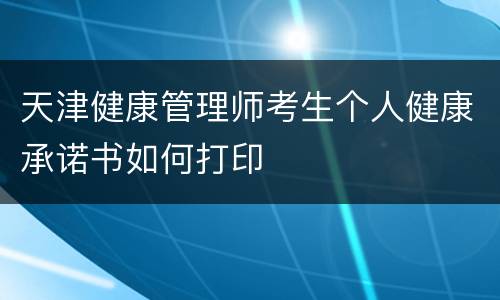 天津健康管理师考生个人健康承诺书如何打印